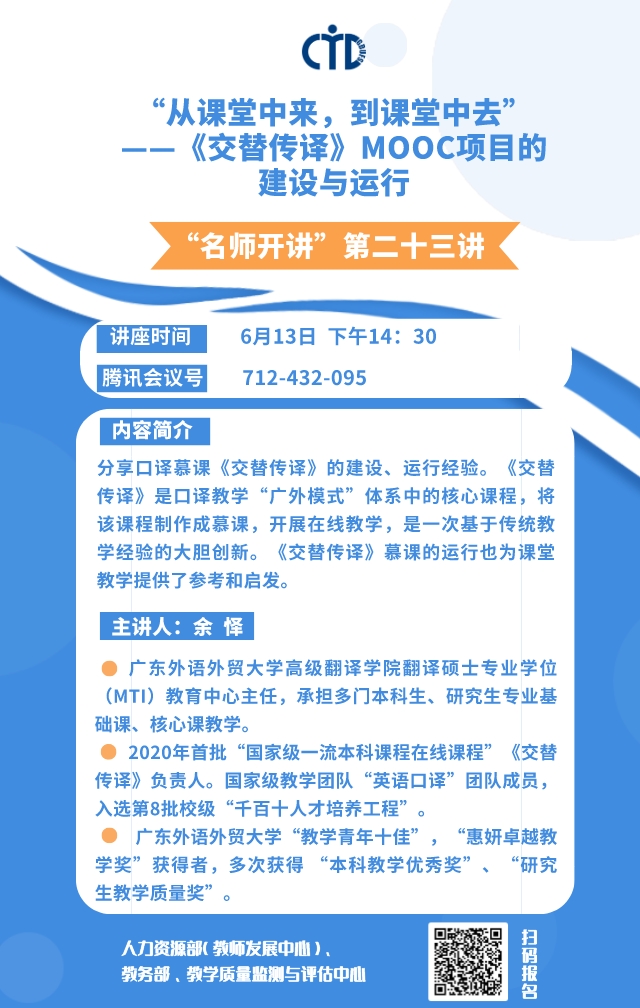 CTD

“从课堂中来，到课堂中去”
——《交替传译》MOOC项目的建设与运行

“名师开讲”第二十三讲

讲座时间 6月13日 下午14：30

腾讯会议号 712-432-095

内容简介

分享口译慕课《交替传译》的建设、运行经验。《交替传译》是口译教学“广外模式”体系中的核心课程，将该课程制作成慕课，开展在线教学，是一次基于传统教学经验的大胆创新。《交替传译》慕课的运行也为课堂教学提供了参考和启发。

主讲人：余 怿

• 广东外语外贸大学高级翻译学院翻译硕士专业学位（MTI）教育中心主任，承担多门本科生、研究生专业基础课、核心课教学。
• 2020年首批“国家级一流本科课程在线课程”《交替传译》负责人。国家级教学团队“英语口译”团队成员，入选第8批校级“千百十人才培养工程”。
• 广东外语外贸大学“教学青年十佳”，“惠妍卓越教学奖”获得者，多次获得“本科教学优秀奖”、“研究生教学质量奖”。

人力资源部（教师发展中心）、
教务部、教学质量监测与评估中心

扫码报名